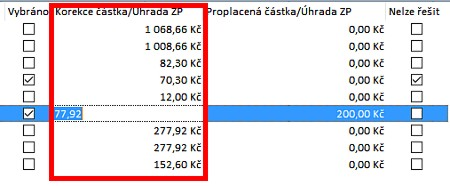 | Vybráno | Korekce částka/Úhrada ZP | Proplacená částka/Úhrada ZP | Nelze řešit |
|---|---|---|---|
| ☐ | 1 068,66 Kč | 0,00 Kč | ☐ |
| ☐ | 1 008,66 Kč | 0,00 Kč | ☐ |
| ☐ | 82,30 Kč | 0,00 Kč | ☐ |
| ☑ | 70,30 Kč | 0,00 Kč | ☑ |
| ☐ | 12,00 Kč | 0,00 Kč | ☐ |
| ☑ | 77,92 | 200,00 Kč | ☐ |
| ☐ | 277,92 Kč | 0,00 Kč | ☐ |
| ☐ | 277,92 Kč | 0,00 Kč | ☐ |
| ☐ | 152,60 Kč | 0,00 Kč | ☐ |